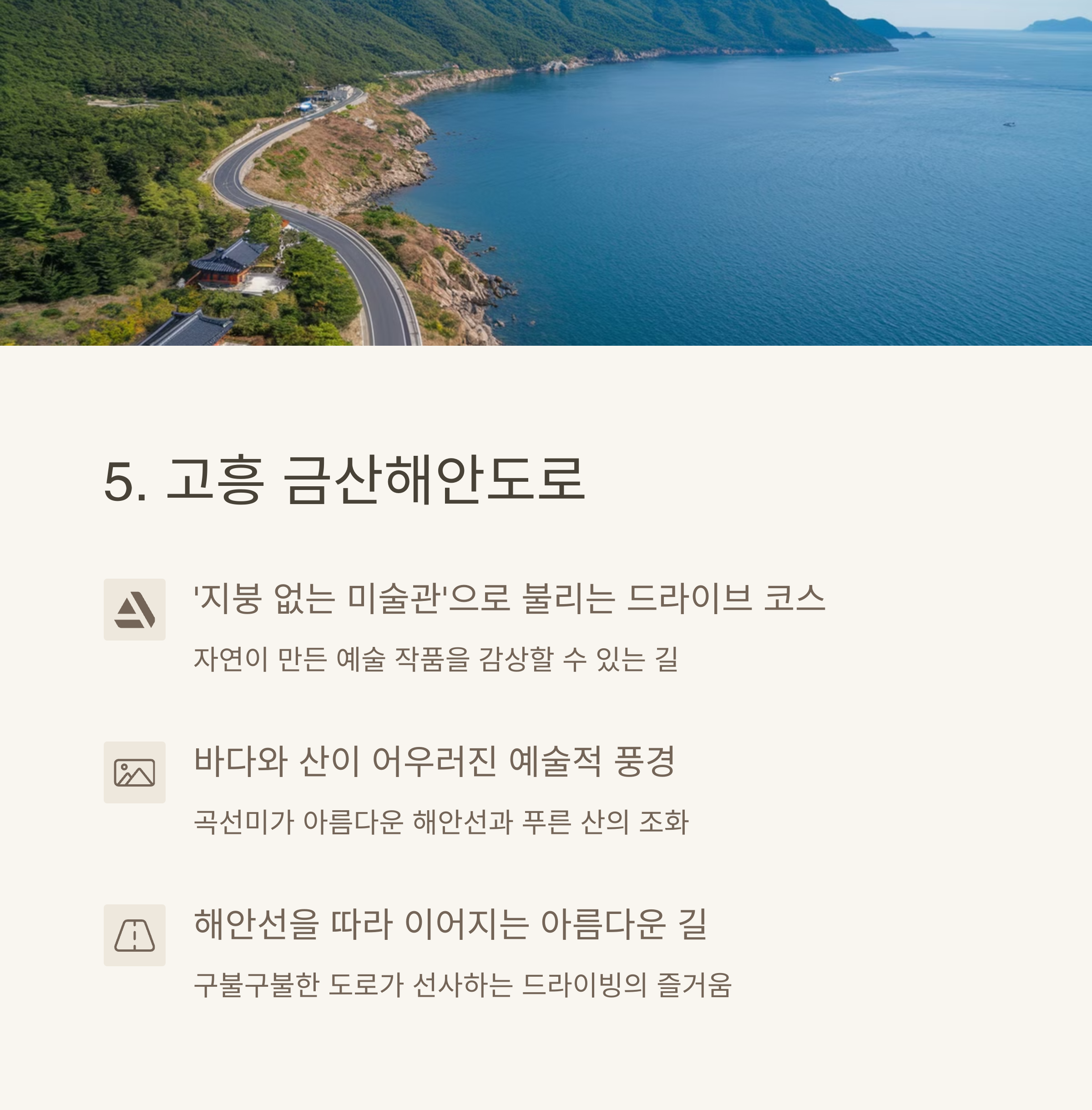 5. 고흥 금산해안도로

'지붕 없는 미술관'으로 불리는 드라이브 코스

자연이 만든 예술 작품을 감상할 수 있는 길

바다와 산이 어우러진 예술적 풍경

곡선미가 아름다운 해안선과 푸른 산의 조화

해안선을 따라 이어지는 아름다운 길

구불구불한 도로가 선사하는 드라이빙의 즐거움